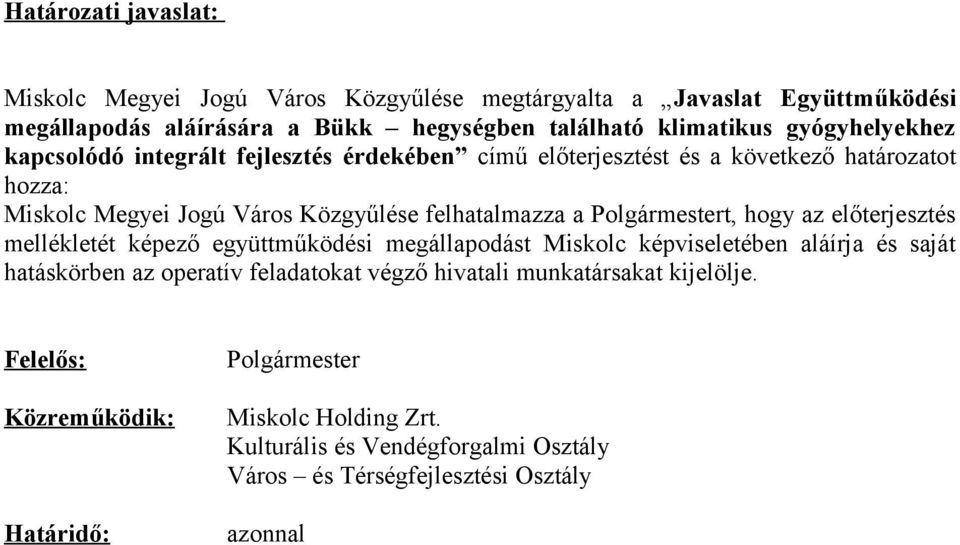 Határozati javaslat:

Miskolc Megyei Jogú Város Közgyűlése megtárgyalta a „Javaslat Együttműködési megállapodás aláírására a Bükk – hegységben található klimatikus gyógyhelyekhez kapcsolódó integrált fejlesztés érdekében” című előterjesztést és a következő határozatot hozza:
Miskolc Megyei Jogú Város Közgyűlése felhatalmazza a Polgármestert, hogy az előterjesztés mellékletét képező együttműködési megállapodást Miskolc képviseletében aláírja és saját hatáskörben az operatív feladatokat végző hivatali munkatársakat kijelölje.

Felelős: Polgármester

Közreműködik: Miskolc Holding Zrt.
Kulturális és Vendégforgalmi Osztály
Város – és Térségfejlesztési Osztály

Határidő: azonnal